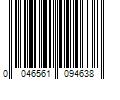 0 046561 094638